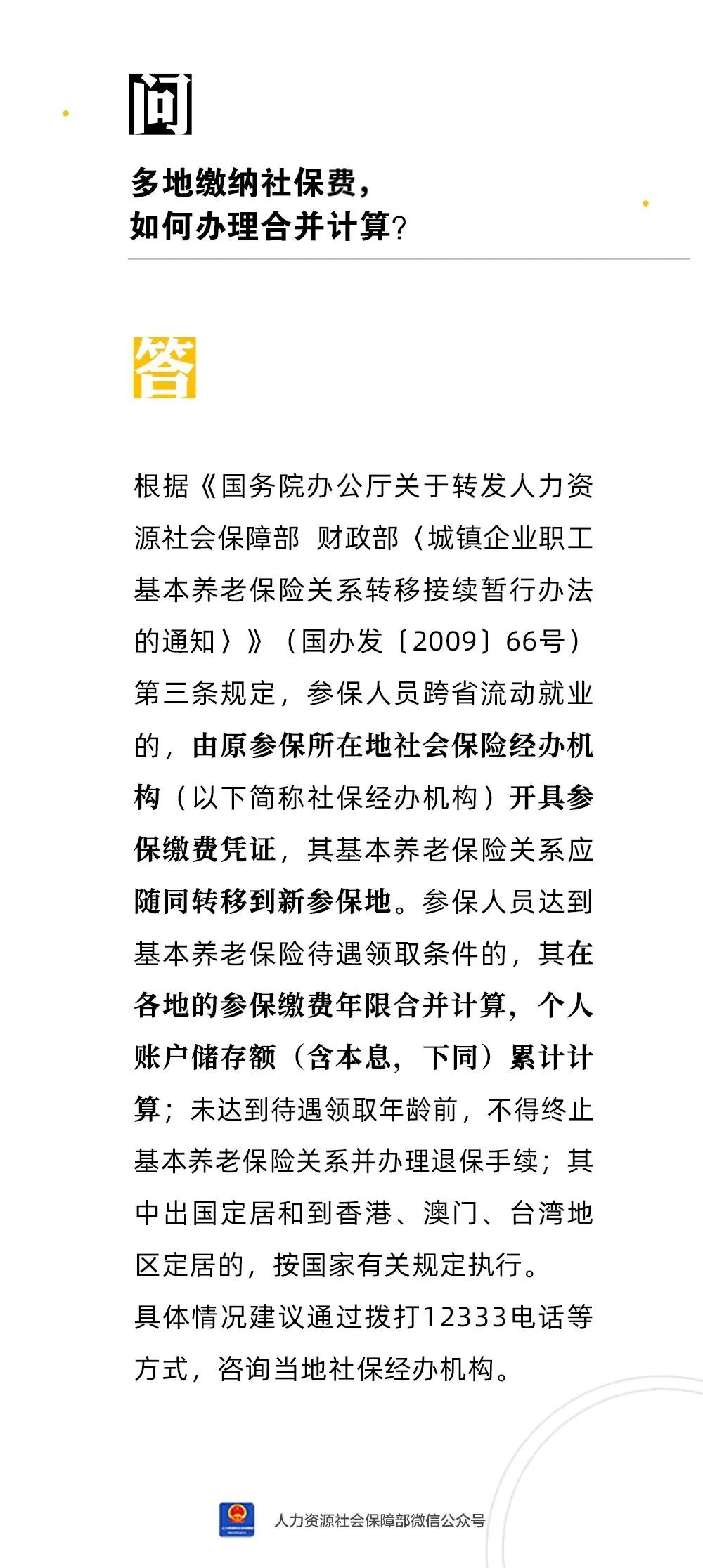 问

多地缴纳社保费，
如何办理合并计算？

答

根据《国务院办公厅关于转发人力资源社会保障部 财政部〈城镇企业职工基本养老保险关系转移接续暂行办法的通知〉》（国办发〔2009〕66号）第三条规定，参保人员跨省流动就业的，由原参保所在地社会保险经办机构（以下简称社保经办机构）开具参保缴费凭证，其基本养老保险关系应随同转移到新参保地。参保人员达到基本养老保险待遇领取条件的，其在各地的参保缴费年限合并计算，个人账户储存额（含本息，下同）累计计算；未达到待遇领取年龄前，不得终止基本养老保险关系并办理退保手续；其中出国定居和到香港、澳门、台湾地区定居的，按国家有关规定执行。
具体情况建议通过拨打12333电话等方式，咨询当地社保经办机构。

人力资源社会保障部微信公众号